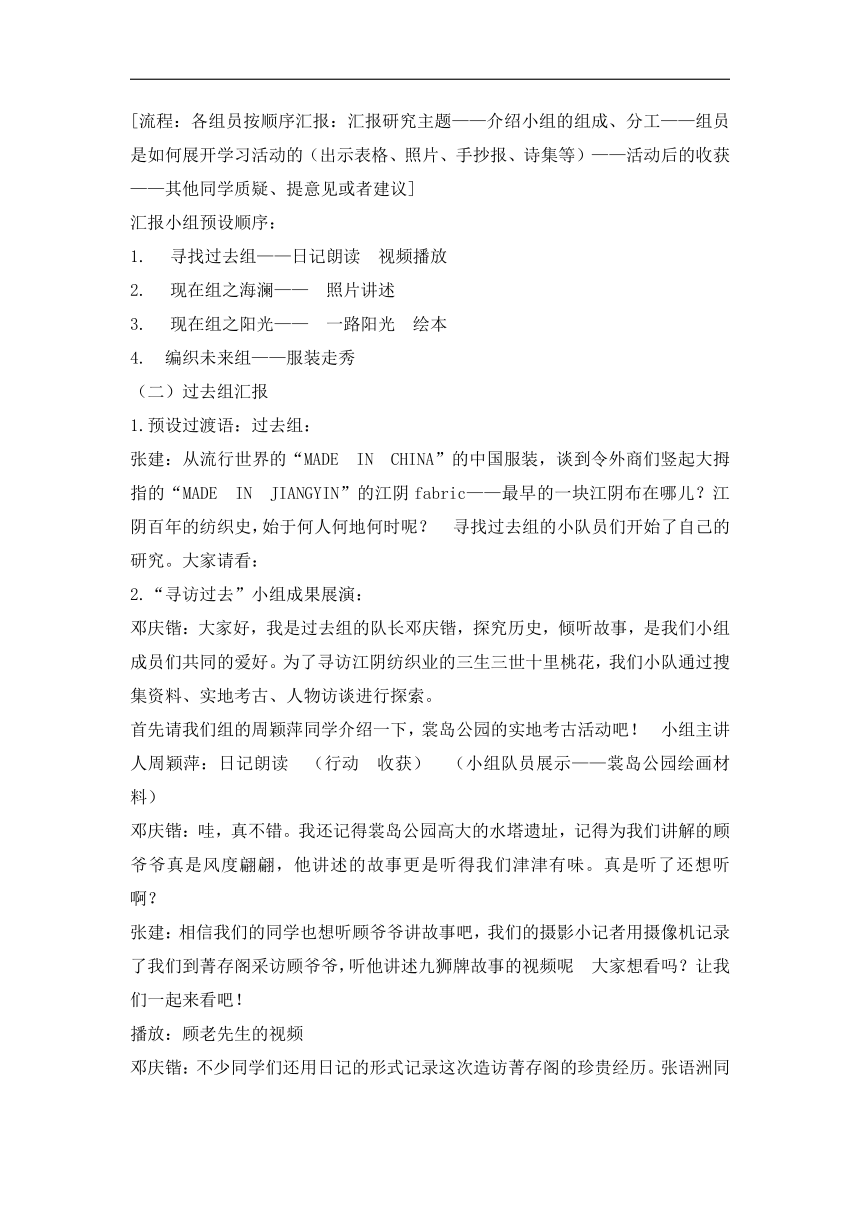 [流程：各组员按顺序汇报：汇报研究主题——介绍小组的组成、分工——组员是如何展开学习活动的（出示表格、照片、手抄报、诗集等）——活动后的收获——其他同学质疑、提意见或者建议]

汇报小组预设顺序：

1.　寻找过去组——日记朗读　视频播放

2.　现在组之海澜——　照片讲述

3.　现在组之阳光——　一路阳光　绘本

4.　编织未来组——服装走秀

（二）过去组汇报

1.预设过渡语：过去组：

张建：从流行世界的“MADE　IN　CHINA”的中国服装，谈到令外商们竖起大拇指的“MADE　IN　JIANGYIN”的江阴 fabric——最早的一块江阴布在哪儿？江阴百年的纺织史，始于何人何地何时呢？　寻找过去组的小队员们开始了自己的研究。大家请看：

2.“寻访过去”小组成果展演：

邓庆锴：大家好，我是过去组的队长邓庆锴，探究历史，倾听故事，是我们小组成员们共同的爱好。为了寻访江阴纺织业的三生三世十里桃花，我们小队通过搜集资料、实地考古、人物访谈进行探索。

首先请我们组的周颖萍同学介绍一下，裳岛公园的实地考古活动吧！　小组主讲人周颖萍：日记朗读　（行动　收获）　（小组队员展示——裳岛公园绘画材料）

邓庆锴：哇，真不错。我还记得裳岛公园高大的水塔遗址，记得为我们讲解的顾爷爷真是风度翩翩，他讲述的故事更是听得我们津津有味。真是听了还想听啊？

张建：相信我们的同学也想听顾爷爷讲故事吧，我们的摄影小记者用摄像机记录了我们到菁存阁采访顾爷爷，听他讲述九狮牌故事的视频呢　大家想看吗？让我们一起来看吧！

播放：顾老先生的视频

邓庆锴：不少同学们还用日记的形式记录这次造访菁存阁的珍贵经历。张语洲同